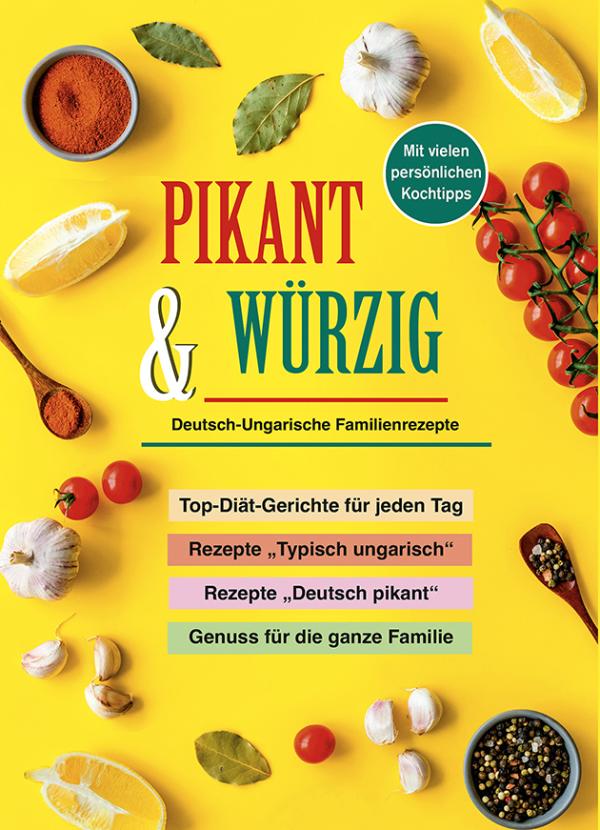 Mit vielen persönlichen Kochtipps

PIKANT

& WÜRZIG

Deutsch-Ungarische Familienrezepte

Top-Diät-Gerichte für jeden Tag

Rezepte „Typisch ungarisch“

Rezepte „Deutsch pikant“

Genuss für die ganze Familie